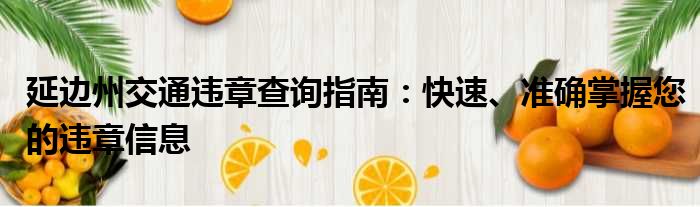 延边州交通违章查询指南：快速、准确掌握您的违章信息